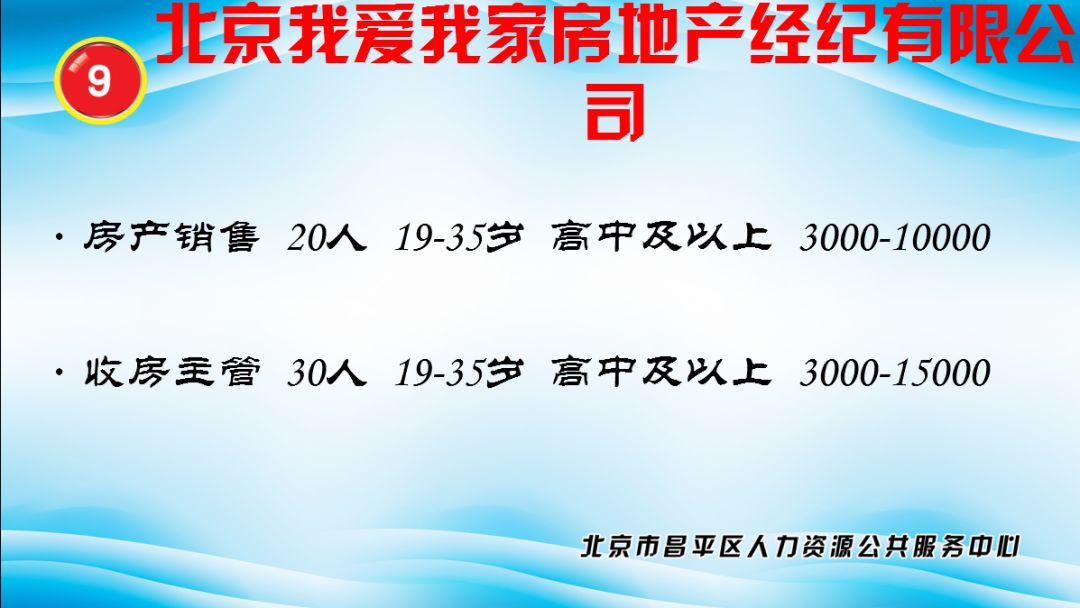 9

北京我爱我家房地产经纪有限公司

· 房产销售 20人 19-35岁 高中及以上 3000-10000

· 收房主管 30人 19-35岁 高中及以上 3000-15000

北京市昌平区人力资源公共服务中心